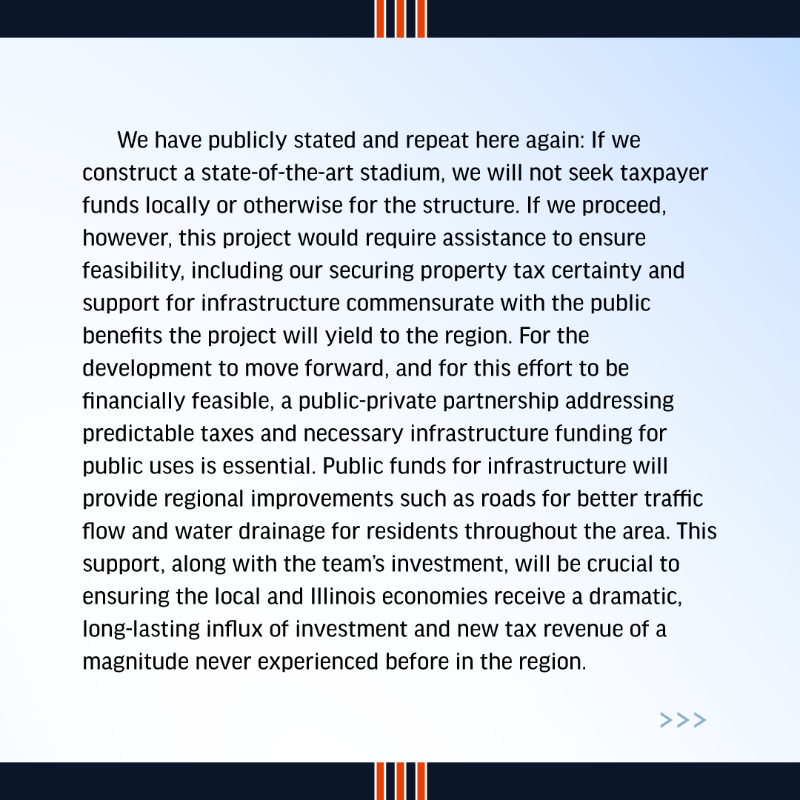 We have publicly stated and repeat here again: If we construct a state-of-the-art stadium, we will not seek taxpayer funds locally or otherwise for the structure. If we proceed, however, this project would require assistance to ensure feasibility, including our securing property tax certainty and support for infrastructure commensurate with the public benefits the project will yield to the region. For the development to move forward, and for this effort to be financially feasible, a public-private partnership addressing predictable taxes and necessary infrastructure funding for public uses is essential. Public funds for infrastructure will provide regional improvements such as roads for better traffic flow and water drainage for residents throughout the area. This support, along with the team's investment, will be crucial to ensuring the local and Illinois economies receive a dramatic, long-lasting influx of investment and new tax revenue of a magnitude never experienced before in the region.

>>>